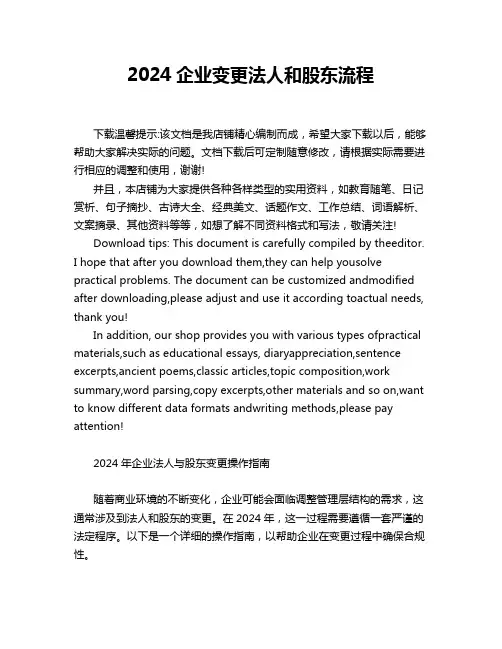 2024 企业变更法人和股东流程

下载温馨提示:该文档是我店铺精心编制而成，希望大家下载以后，能够帮助大家解决实际的问题。文档下载后可定制随意修改，请根据实际需要进行相应的调整和使用，谢谢!

并且，本店铺为大家提供各种各样类型的实用资料，如教育随笔、日记赏析、句子摘抄、古诗大全、经典美文、话题作文、工作总结、词语解析、文案摘录、其他资料等等，如想了解不同资料格式和写法，敬请关注!

Download tips: This document is carefully compiled by theeditor. I hope that after you download them,they can help yousolve practical problems. The document can be customized andmodified after downloading,please adjust and use it according toactual needs, thank you!

In addition, our shop provides you with various types ofpractical materials,such as educational essays, diaryappreciation,sentence excerpts,ancient poems,classic articles,topic composition,work summary,word parsing,copy excerpts,other materials and so on,want to know different data formats andwriting methods,please pay attention!

2024 年企业法人与股东变更操作指南

随着商业环境的不断变化，企业可能会面临调整管理层结构的需求，这通常涉及到法人和股东的变更。在 2024 年，这一过程需要遵循一套严谨的法定程序。以下是一个详细的操作指南，以帮助企业在变更过程中确保合规性。